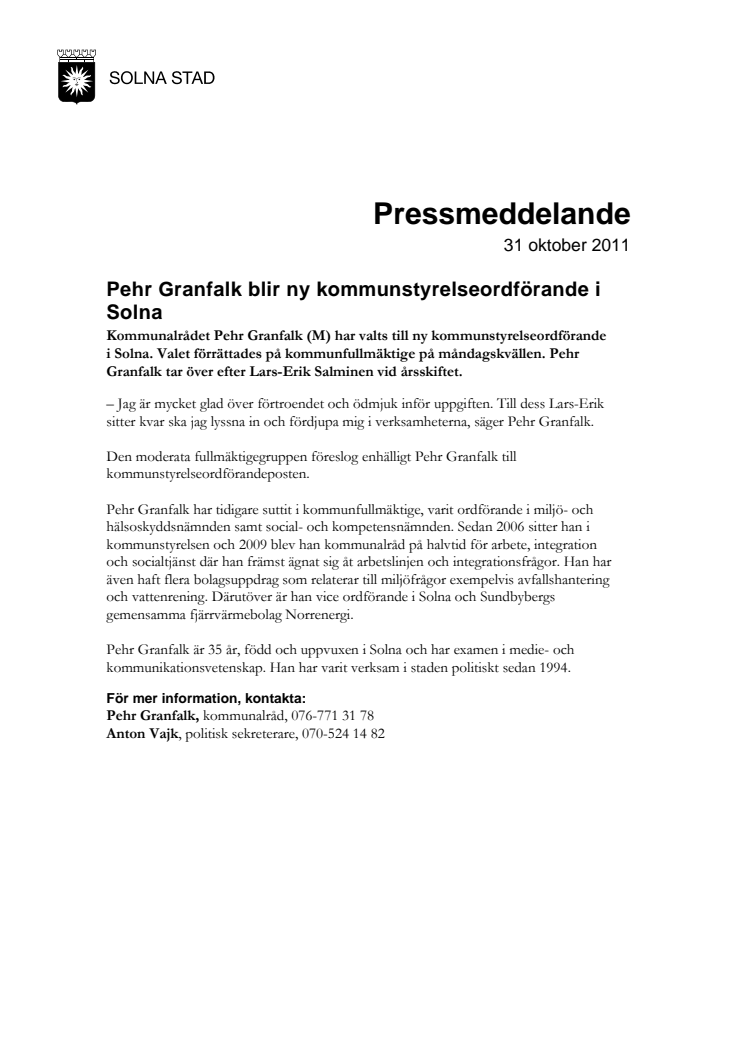 SOLNA STAD

Pressmeddelande
31 oktober 2011

Pehr Granfalk blir ny kommunstyrelseordförande i Solna

Kommunalrådet Pehr Granfalk (M) har valts till ny kommunstyrelseordförande i Solna. Valet förrättades på kommunfullmäktige på måndagskvällen. Pehr Granfalk tar över efter Lars-Erik Salminen vid årsskiftet.

– Jag är mycket glad över förtroendet och ödmjuk inför uppgiften. Till dess Lars-Erik sitter kvar ska jag lyssna in och fördjupa mig i verksamheterna, säger Pehr Granfalk.

Den moderata fullmäktigegruppen föreslog enhälligt Pehr Granfalk till kommunstyrelseordförandeposten.

Pehr Granfalk har tidigare suttit i kommunfullmäktige, varit ordförande i miljö- och hälsoskyddsnämnden samt social- och kompetensnämnden. Sedan 2006 sitter han i kommunstyrelsen och 2009 blev han kommunalråd på halvtid för arbete, integration och socialtjänst där han främst ägnat sig åt arbetslinjen och integrationsfrågor. Han har även haft flera bolagsuppdrag som relaterar till miljöfrågor exempelvis avfallshantering och vattenrening. Därutöver är han vice ordförande i Solna och Sundbybergs gemensamma fjärrvärmebolag Norrenergi.

Pehr Granfalk är 35 år, född och uppvuxen i Solna och har examen i medie- och kommunikationsvetenskap. Han har varit verksam i staden politiskt sedan 1994.

För mer information, kontakta:
Pehr Granfalk, kommunalråd, 076-771 31 78
Anton Vajk, politisk sekreterare, 070-524 14 82